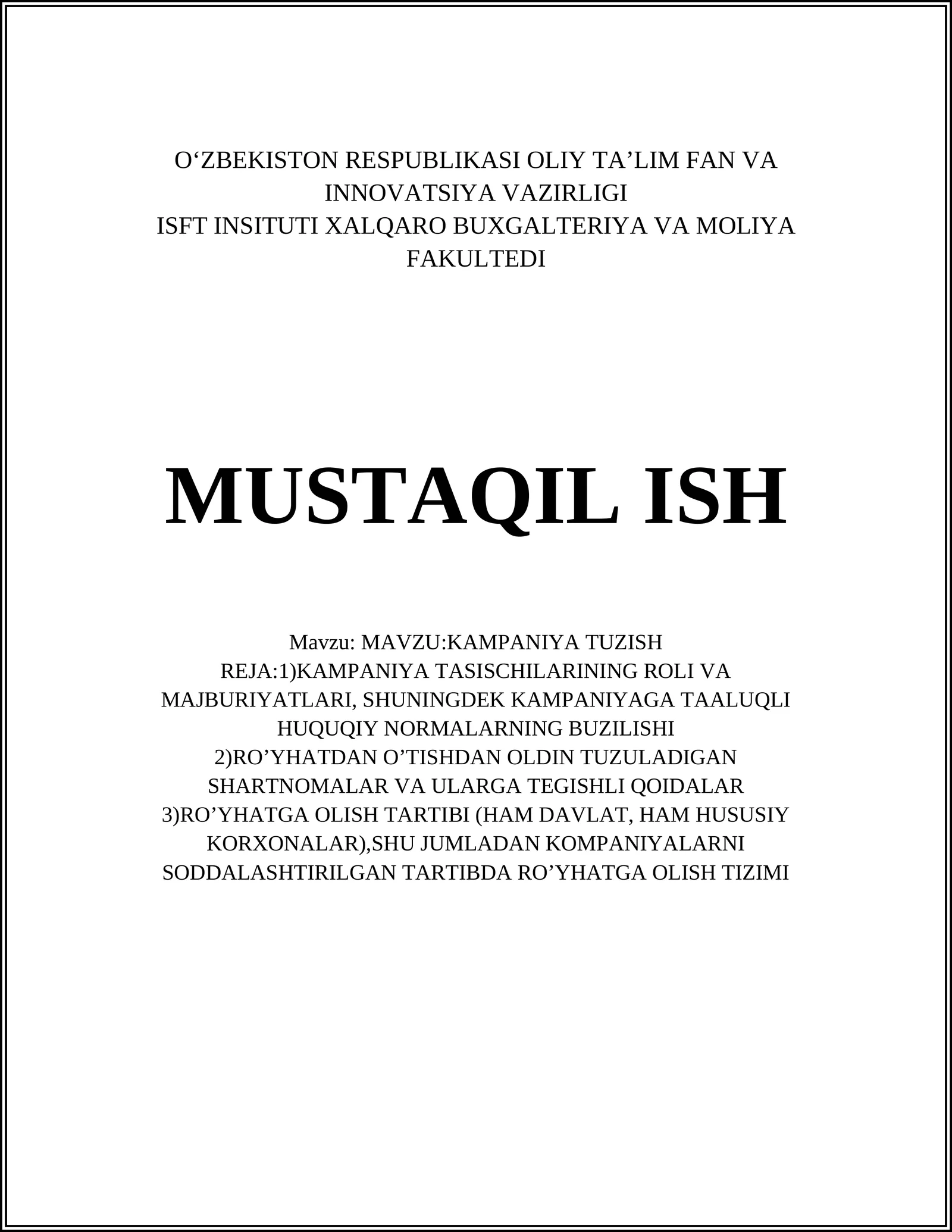 O‘ZBEKISTON RESPUBLIKASI OLIY TA’LIM FAN VA INNOVATSIYA VAZIRLIGI
ISFT INSITUTI XALQARO BUXGALTERIYA VA MOLIYA FAKULTEDI

MUSTAQIL ISH

Mavzu: MAVZU:KAMPANIYA TUZISH
REJA:1)KAMPANIYA TASISCHILARINING ROLI VA MAJBURIYATLARI, SHUNINGDEK KAMPANIYAGA TAALUQLI HUQUQIY NORMALARNING BUZILISHI
2)RO’YHATDAN O’TISHDAN OLDIN TUZULADIGAN SHARTNOMALAR VA ULARGA TEGISHLI QOIDALAR
3)RO’YHATGA OLISH TARTIBI (HAM DAVLAT, HAM HUSUSIY KORXONALAR),SHU JUMLADAN KOMPANIYALARNI SODDALASHTIRILGAN TARTIBDA RO’YHATGA OLISH TIZIMI